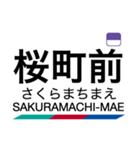 桜町前
さくらまちまえ
SAKURAMACHI-MAE